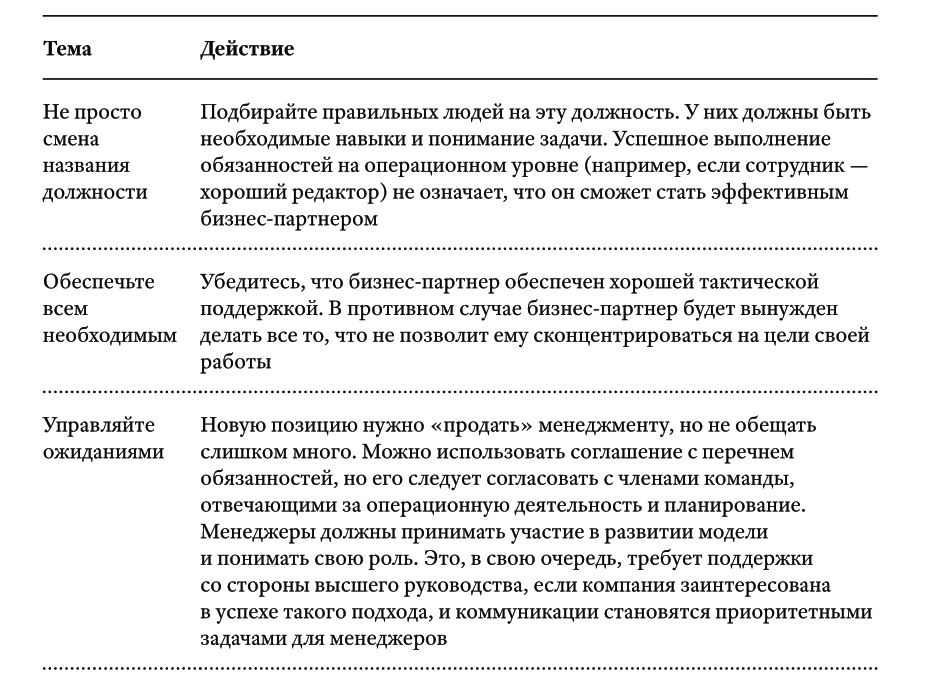 | Тема | Действие |
|---|---|
| Не просто смена названия должности | Подбирайте правильных людей на эту должность. У них должны быть необходимые навыки и понимание задачи. Успешное выполнение обязанностей на операционном уровне (например, если сотрудник — хороший редактор) не означает, что он сможет стать эффективным бизнес-партнером |
| Обеспечьте всем необходимым | Убедитесь, что бизнес-партнер обеспечен хорошей тактической поддержкой. В противном случае бизнес-партнер будет вынужден делать все то, что не позволит ему сконцентрироваться на цели своей работы |
| Управляйте ожиданиями | Новую позицию нужно «продать» менеджменту, но не обещать слишком много. Можно использовать соглашение с перечнем обязанностей, но его следует согласовать с членами команды, отвечающими за операционную деятельность и планирование. Менеджеры должны принимать участие в развитии модели и понимать свою роль. Это, в свою очередь, требует поддержки со стороны высшего руководства, если компания заинтересована в успехе такого подхода, и коммуникации становятся приоритетными задачами для менеджеров |